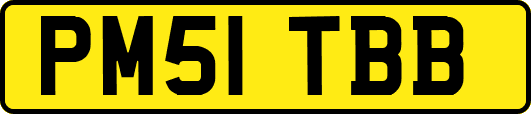 PM51 TBB